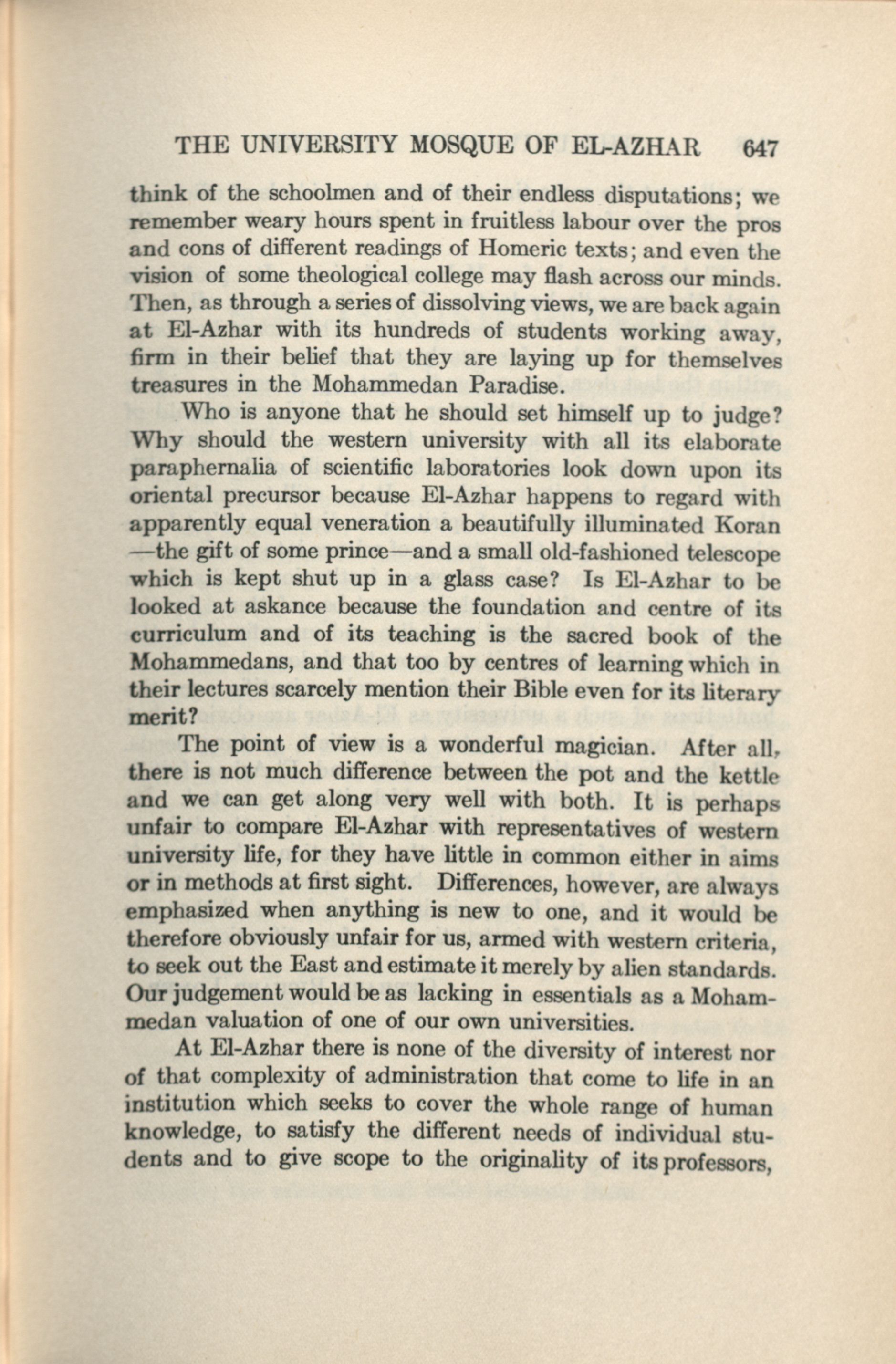 THE UNIVERSITY MOSQUE OF EL-AZHAR 647

think of the schoolmen and of their endless disputations; we remember weary hours spent in fruitless labour over the pros and cons of different readings of Homeric texts; and even the vision of some theological college may flash across our minds. Then, as through a series of dissolving views, we are back again at El-Azhar with its hundreds of students working away, firm in their belief that they are laying up for themselves treasures in the Mohammedan Paradise.

Who is anyone that he should set himself up to judge? Why should the western university with all its elaborate paraphernalia of scientific laboratories look down upon its oriental precursor because El-Azhar happens to regard with apparently equal veneration a beautifully illuminated Koran —the gift of some prince—and a small old-fashioned telescope which is kept shut up in a glass case? Is El-Azhar to be looked at askance because the foundation and centre of its curriculum and of its teaching is the sacred book of the Mohammedans, and that too by centres of learning which in their lectures scarcely mention their Bible even for its literary merit?

The point of view is a wonderful magician. After all, there is not much difference between the pot and the kettle and we can get along very well with both. It is perhaps unfair to compare El-Azhar with representatives of western university life, for they have little in common either in aims or in methods at first sight. Differences, however, are always emphasized when anything is new to one, and it would be therefore obviously unfair for us, armed with western criteria, to seek out the East and estimate it merely by alien standards. Our judgement would be as lacking in essentials as a Mohammedan valuation of one of our own universities.

At El-Azhar there is none of the diversity of interest nor of that complexity of administration that come to life in an institution which seeks to cover the whole range of human knowledge, to satisfy the different needs of individual students and to give scope to the originality of its professors,